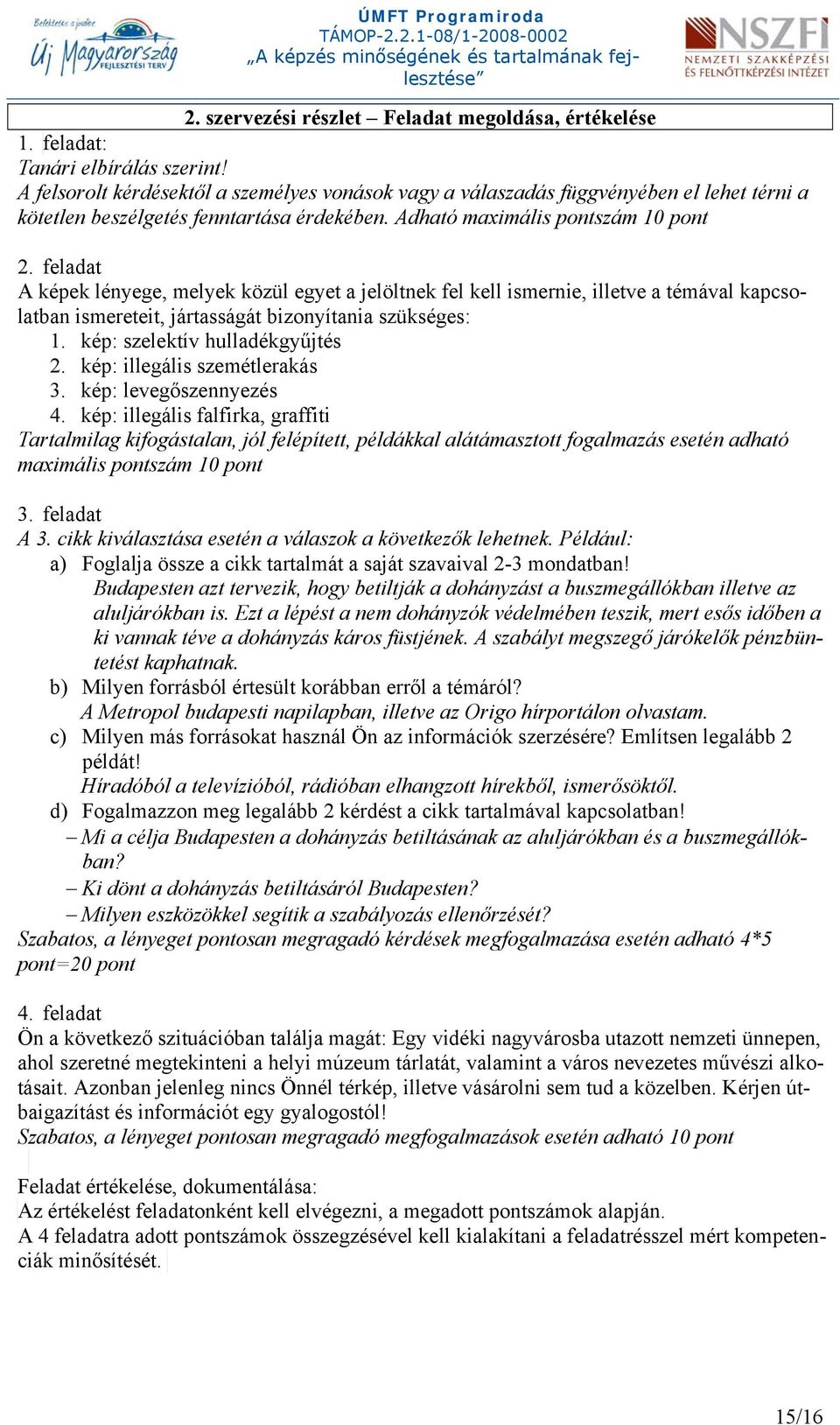 Befektetés a jövőbe
Új Magyarország FEJLESZTÉSI TERV

ÚMFT Programiroda
TÁMOP-2.2.1-08/1-2008-0002
„A képzés minőségének és tartalmának fejlesztése”

NSZFI
NEMZETI SZAKKÉPZÉSI ÉS FELNŐTTKÉPZÉSI INTÉZET

2. szervezési részlet – Feladat megoldása, értékelése

1. feladat:
Tanári elbírálás szerint!
A felsorolt kérdésektől a személyes vonások vagy a válaszadás függvényében el lehet térni a kötetlen beszélgetés fenntartása érdekében. Adható maximális pontszám 10 pont

2. feladat
A képek lényege, melyek közül egyet a jelöltnek fel kell ismernie, illetve a témával kapcsolatban ismereteit, jártasságát bizonyítania szükséges:
1. kép: szelektív hulladékgyűjtés
2. kép: illegális szemétlerakás
3. kép: levegőszennyezés
4. kép: illegális falfirka, graffiti
Tartalmilag kifogástalan, jól felépített, példákkal alátámasztott fogalmazás esetén adható maximális pontszám 10 pont

3. feladat
A 3. cikk kiválasztása esetén a válaszok a következők lehetnek. Például:
a) Foglalja össze a cikk tartalmát a saját szavaival 2-3 mondatban!
Budapesten azt tervezik, hogy betiltják a dohányzást a buszmegállókban illetve az aluljárókban is. Ezt a lépést a nem dohányzók védelmében teszik, mert esős időben a ki vannak téve a dohányzás káros füstjének. A szabályt megszegő járókelők pénzbüntetést kaphatnak.
b) Milyen forrásból értesült korábban erről a témáról?
A Metropol budapesti napilapban, illetve az Origo hírportálon olvastam.
c) Milyen más forrásokat használ Ön az információk szerzésére? Említsen legalább 2 példát!
Híradóból a televízióból, rádióban elhangzott hírekből, ismerősöktől.
d) Fogalmazzon meg legalább 2 kérdést a cikk tartalmával kapcsolatban!
– Mi a célja Budapesten a dohányzás betiltásának az aluljárókban és a buszmegállókban?
– Ki dönt a dohányzás betiltásáról Budapesten?
– Milyen eszközökkel segítik a szabályozás ellenőrzését?
Szabatos, a lényeget pontosan megragadó kérdések megfogalmazása esetén adható 4*5 pont=20 pont

4. feladat
Ön a következő szituációban találja magát: Egy vidéki nagyvárosba utazott nemzeti ünnepen, ahol szeretné megtekinteni a helyi múzeum tárlatát, valamint a város nevezetes művészi alkotásait. Azonban jelenleg nincs Önnél térkép, illetve vásárolni sem tud a közelben. Kérjen útbaigazítást és információt egy gyalogostól!
Szabatos, a lényeget pontosan megragadó megfogalmazások esetén adható 10 pont

Feladat értékelése, dokumentálása:
Az értékelést feladatonként kell elvégezni, a megadott pontszámok alapján.
A 4 feladatra adott pontszámok összegzésével kell kialakítani a feladatrésszel mért kompetenciák minősítését.

15/16